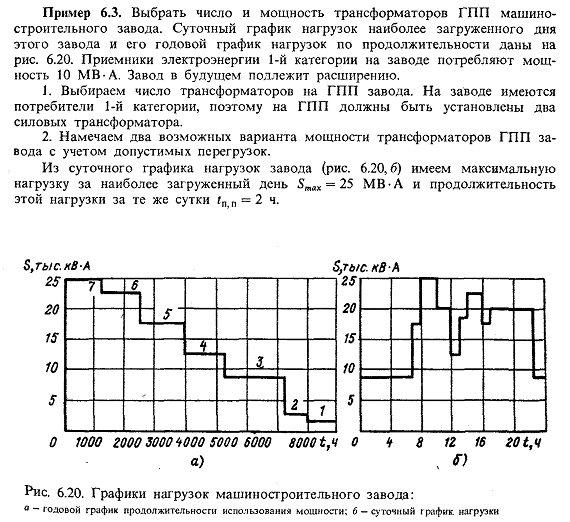 **Пример 6.3.** Выбрать число и мощность трансформаторов ГПП машиностроительного завода. Суточный график нагрузок наиболее загруженного дня этого завода и его годовой график нагрузок по продолжительности даны на рис. 6.20. Приемники электроэнергии 1-й категории на заводе потребляют мощность 10 МВ·А. Завод в будущем подлежит расширению.

1. Выбираем число трансформаторов на ГПП завода. На заводе имеются потребители 1-й категории, поэтому на ГПП должны быть установлены два силовых трансформатора.

2. Намечаем два возможных варианта мощности трансформаторов ГПП завода с учетом допустимых перегрузок.

Из суточного графика нагрузок завода (рис. 6.20, б) имеем максимальную нагрузку за наиболее загруженный день $S_{max} = 25$ МВ·А и продолжительность этой нагрузки за те же сутки $t_{п,п} = 2$ ч.

S, тыс. кВ·А
25
20
15
10
5
0
7
6
5
4
3
2
1
1000 2000 3000 4000 5000 6000 8000 t, ч
а)

S, тыс. кВ·А
25
20
15
10
5
0
4 8 12 16 20 t, ч
б)

Рис. 6.20. Графики нагрузок машиностроительного завода:
а – годовой график продолжительности использования мощности; б – суточный график нагрузки